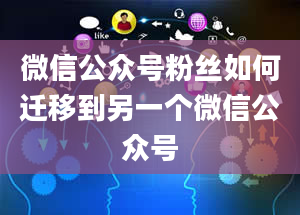 like

微信公众号粉丝如何迁移到另一个微信公众号